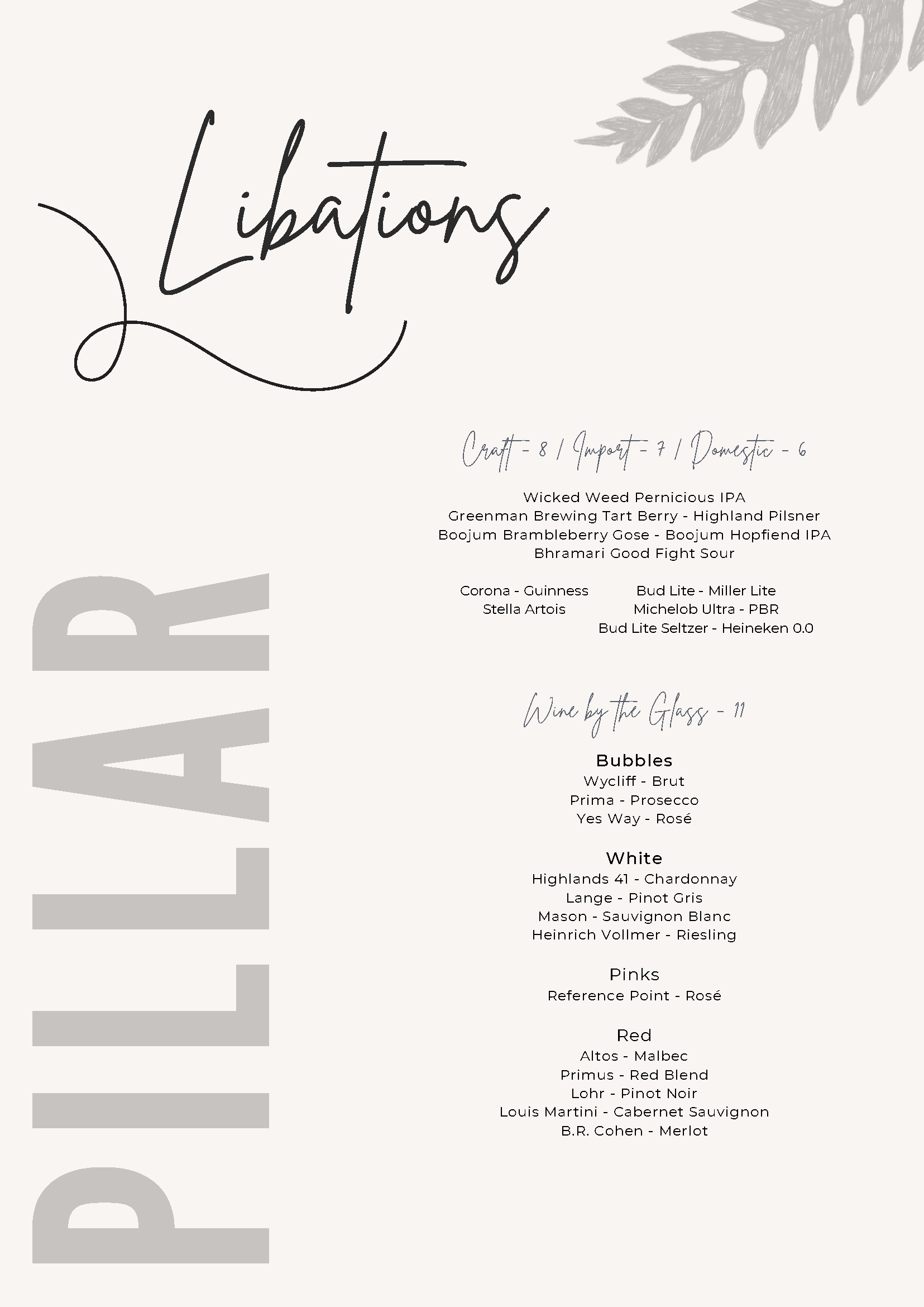 Libations

PILLAR

Craft - 8 / Import - 7 / Domestic - 6

Wicked Weed Pernicious IPA
Greenman Brewing Tart Berry - Highland Pilsner
Boojum Brambleberry Gose - Boojum Hopfiend IPA
Bhramari Good Fight Sour

Corona - Guinness
Stella Artois

Bud Lite - Miller Lite
Michelob Ultra - PBR
Bud Lite Seltzer - Heineken 0.0

Wine by the Glass - 11

Bubbles
Wycliff - Brut
Prima - Prosecco
Yes Way - Rosé

White
Highlands 41 - Chardonnay
Lange - Pinot Gris
Mason - Sauvignon Blanc
Heinrich Vollmer - Riesling

Pinks
Reference Point - Rosé

Red
Altos - Malbec
Primus - Red Blend
Lohr - Pinot Noir
Louis Martini - Cabernet Sauvignon
B.R. Cohen - Merlot